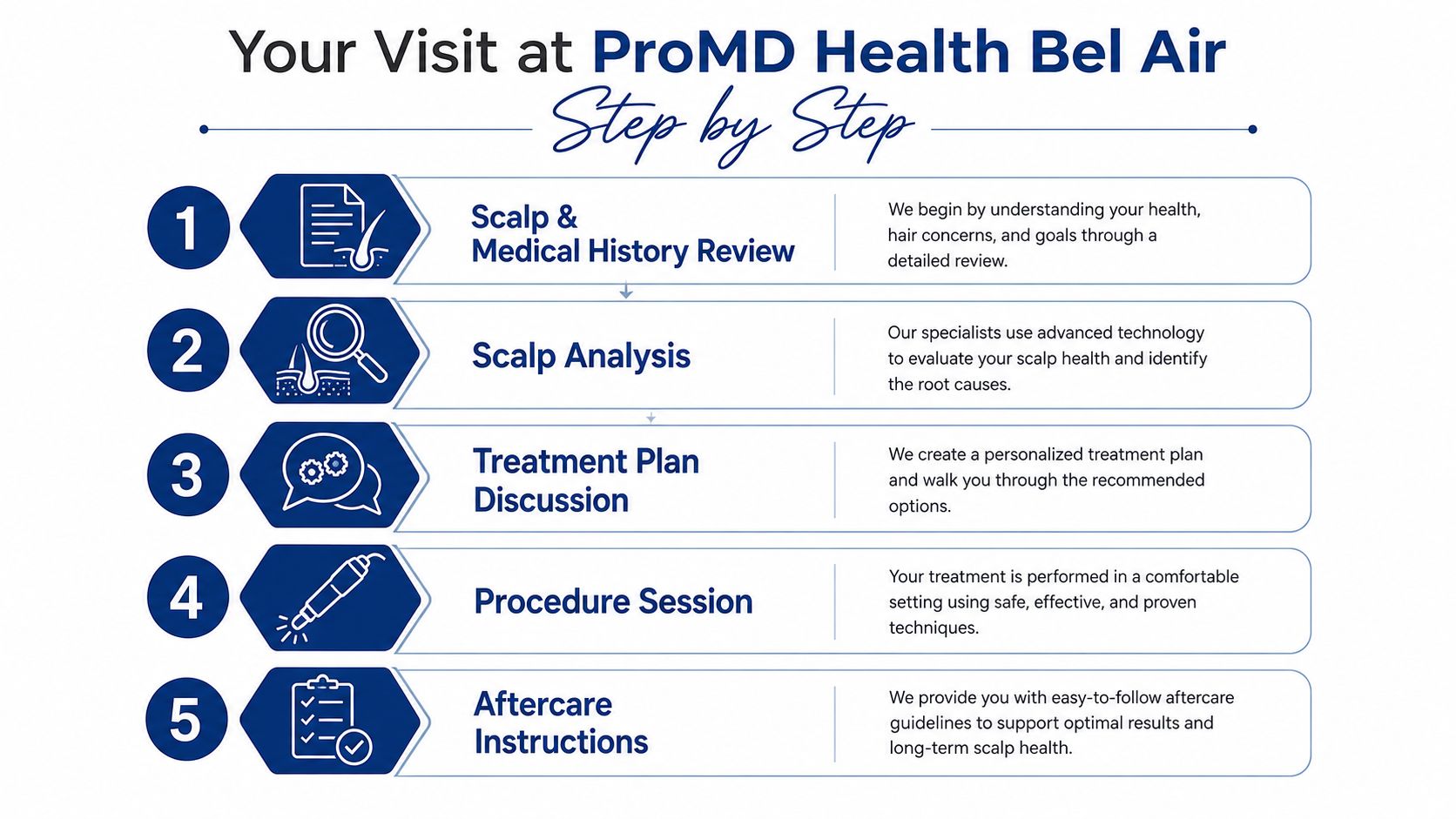 Your Visit at ProMD Health Bel Air

Step by Step

1

Scalp & Medical History Review

We begin by understanding your health, hair concerns, and goals through a detailed review.

2

Scalp Analysis

Our specialists use advanced technology to evaluate your scalp health and identify the root causes.

3

Treatment Plan Discussion

We create a personalized treatment plan and walk you through the recommended options.

4

Procedure Session

Your treatment is performed in a comfortable setting using safe, effective, and proven techniques.

5

Aftercare Instructions

We provide you with easy-to-follow aftercare guidelines to support optimal results and long-term scalp health.